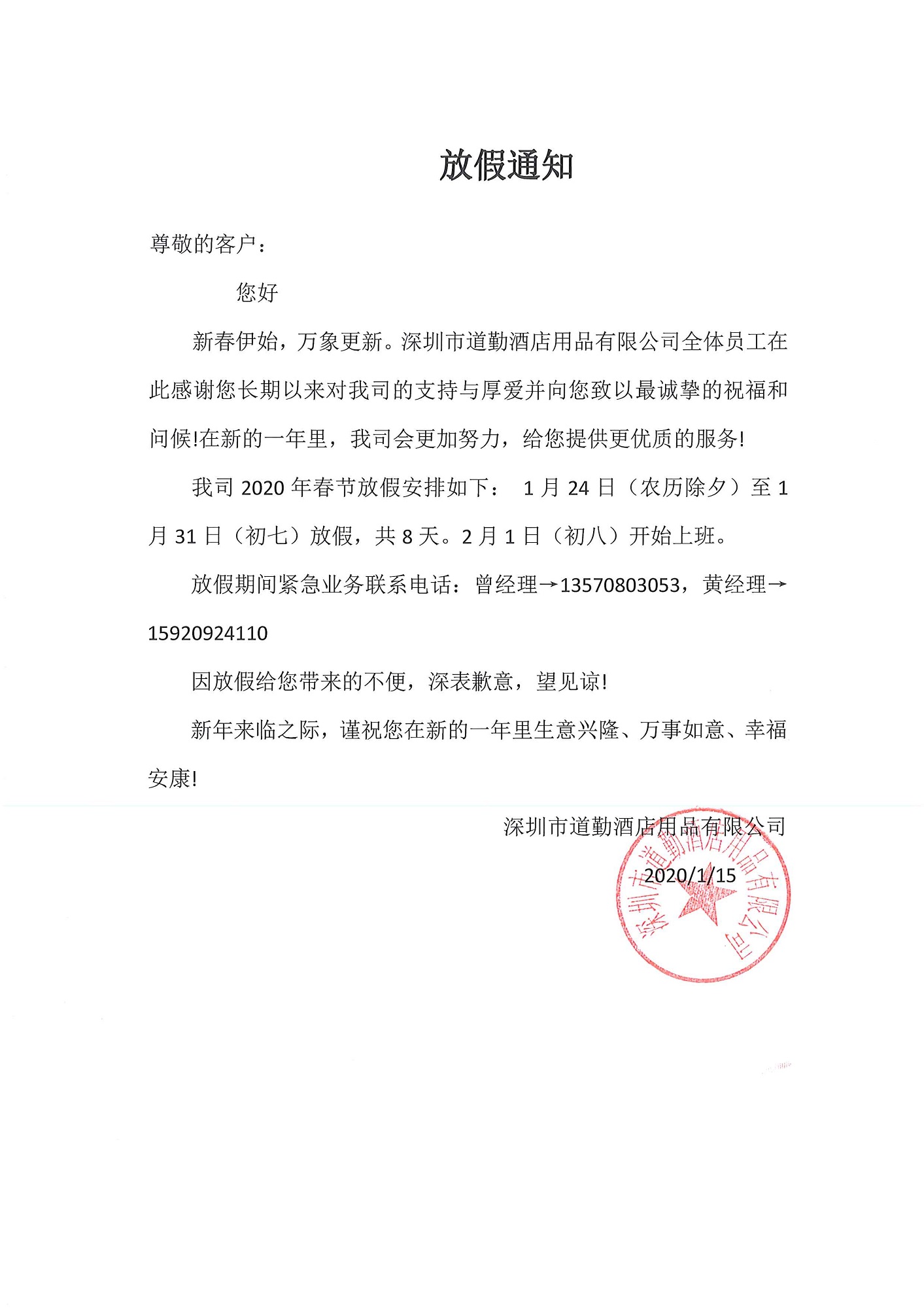 放假通知

尊敬的客户：

您好

新春伊始，万象更新。深圳市道勤酒店用品有限公司全体员工在此感谢您长期以来对我司的支持与厚爱并向您致以最诚挚的祝福和问候!在新的一年里，我司会更加努力，给您提供更优质的服务!

我司 2020 年春节放假安排如下： 1 月 24 日（农历除夕）至 1 月 31 日（初七）放假，共 8 天。2 月 1 日（初八）开始上班。

放假期间紧急业务联系电话：曾经理→13570803053，黄经理→15920924110

因放假给您带来的不便，深表歉意，望见谅!

新年来临之际，谨祝您在新的一年里生意兴隆、万事如意、幸福安康!

深圳市道勤酒店用品有限公司

2020/1/15

深圳市道勤酒店用品有限公司